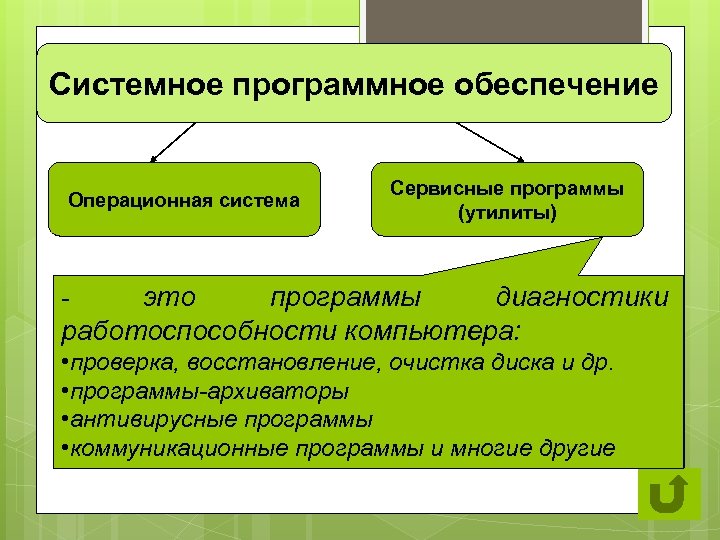 Системное программное обеспечение

Операционная система

Сервисные программы (утилиты)

- это программы диагностики работоспособности компьютера:
•проверка, восстановление, очистка диска и др.
•программы-архиваторы
•антивирусные программы
•коммуникационные программы и многие другие